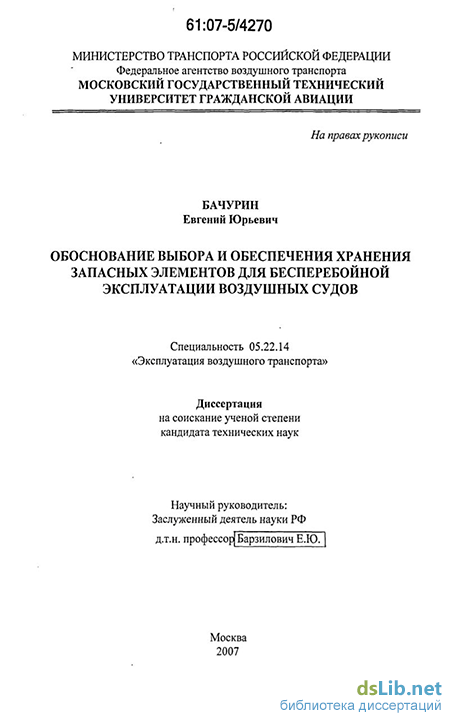 61:07-5/4270

МИНИСТЕРСТВО ТРАНСПОРТА РОССИЙСКОЙ ФЕДЕРАЦИИ
Федеральное агентство воздушного транспорта
МОСКОВСКИЙ ГОСУДАРСТВЕННЫЙ ТЕХНИЧЕСКИЙ
УНИВЕРСИТЕТ ГРАЖДАНСКОЙ АВИАЦИИ

На правах рукописи

БАЧУРИН
Евгений Юрьевич

ОБОСНОВАНИЕ ВЫБОРА И ОБЕСПЕЧЕНИЯ ХРАНЕНИЯ ЗАПАСНЫХ ЭЛЕМЕНТОВ ДЛЯ БЕСПЕРЕБОЙНОЙ ЭКСПЛУАТАЦИИ ВОЗДУШНЫХ СУДОВ

Специальность 05.22.14
«Эксплуатация воздушного транспорта»

Диссертация
на соискание ученой степени
кандидата технических наук

Научный руководитель:
Заслуженный деятель науки РФ
д.т.н. профессор Барзилович Е.Ю.

Москва
2007

dsLib.net
библиотека диссертаций